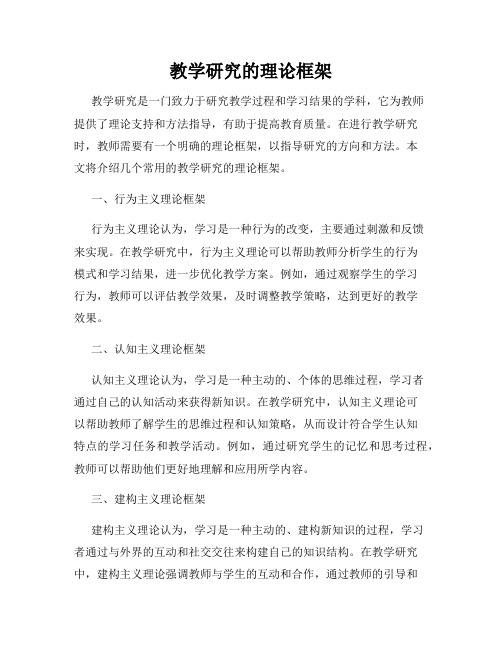 教学研究的理论框架

教学研究是一门致力于研究教学过程和学习结果的学科，它为教师提供了理论支持和方法指导，有助于提高教育质量。在进行教学研究时，教师需要有一个明确的理论框架，以指导研究的方向和方法。本文将介绍几个常用的教学研究的理论框架。

一、行为主义理论框架

行为主义理论认为，学习是一种行为的改变，主要通过刺激和反馈来实现。在教学研究中，行为主义理论可以帮助教师分析学生的行为模式和学习结果，进一步优化教学方案。例如，通过观察学生的学习行为，教师可以评估教学效果，及时调整教学策略，达到更好的教学效果。

二、认知主义理论框架

认知主义理论认为，学习是一种主动的、个体的思维过程，学习者通过自己的认知活动来获得新知识。在教学研究中，认知主义理论可以帮助教师了解学生的思维过程和认知策略，从而设计符合学生认知特点的学习任务和教学活动。例如，通过研究学生的记忆和思考过程，教师可以帮助他们更好地理解和应用所学内容。

三、建构主义理论框架

建构主义理论认为，学习是一种主动的、建构新知识的过程，学习者通过与外界的互动和社交交往来构建自己的知识结构。在教学研究中，建构主义理论强调教师与学生的互动和合作，通过教师的引导和